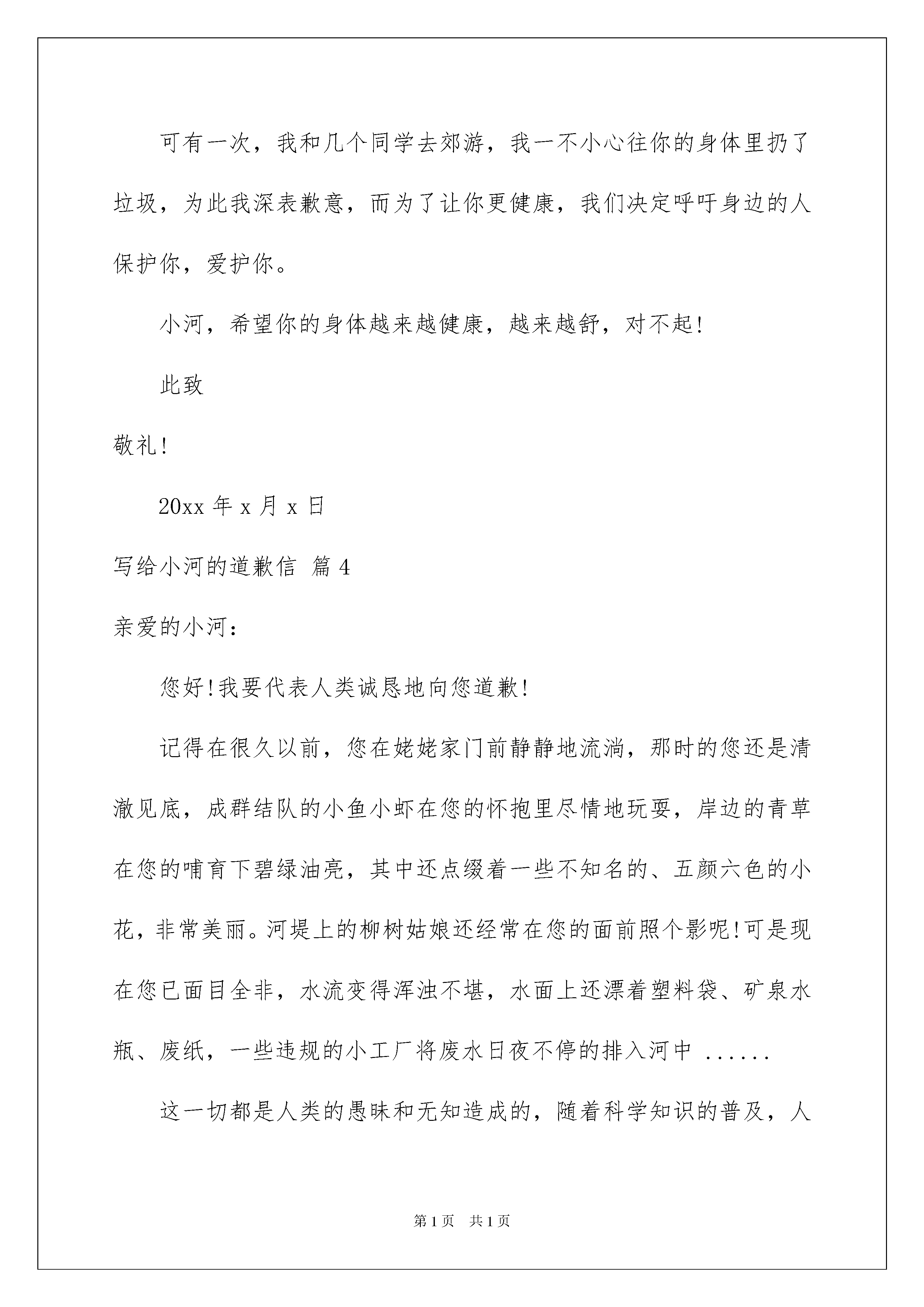 可有一次，我和几个同学去郊游，我一不小心往你的身体里扔了垃圾，为此我深表歉意，而为了让你更健康，我们决定呼吁身边的人保护你，爱护你。

小河，希望你的身体越来越健康，越来越舒，对不起！

此致

敬礼！

20xx 年 x 月 x 日

写给小河的道歉信 篇 4

亲爱的小河：

您好！我要代表人类诚恳地向您道歉！

记得在很久以前，您在姥姥家门前静静地流淌，那时的您还是清澈见底，成群结队的小鱼小虾在您的怀抱里尽情地玩耍，岸边的青草在您的哺育下碧绿油亮，其中还点缀着一些不知名的、五颜六色的小花，非常美丽。河堤上的柳树姑娘还经常在您的面前照个影呢！可是现在您已面目全非，水流变得浑浊不堪，水面上还漂着塑料袋、矿泉水瓶、废纸，一些违规的小工厂将废水日夜不停的排入河中 ......

这一切都是人类的愚昧和无知造成的，随着科学知识的普及，人

第 1 页　共 1 页